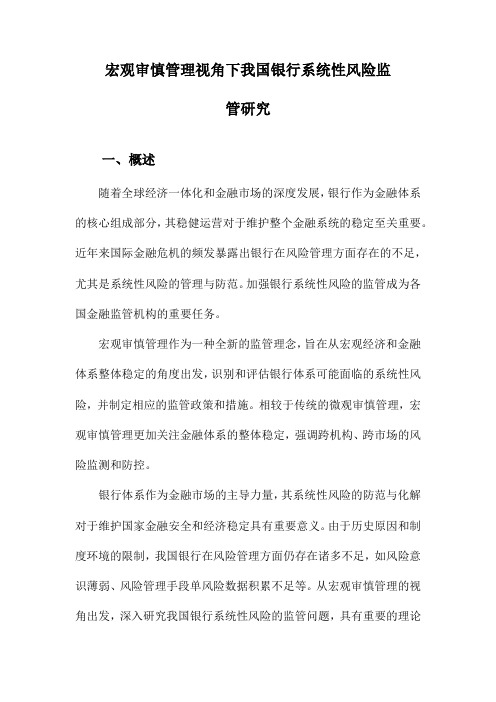 宏观审慎管理视角下我国银行系统性风险监管研究

一、概述

随着全球经济一体化和金融市场的深度发展，银行作为金融体系的核心组成部分，其稳健运营对于维护整个金融系统的稳定至关重要。近年来国际金融危机的频发暴露出银行在风险管理方面存在的不足，尤其是系统性风险的管理与防范。加强银行系统性风险的监管成为各国金融监管机构的重要任务。

宏观审慎管理作为一种全新的监管理念，旨在从宏观经济和金融体系整体稳定的角度出发，识别和评估银行体系可能面临的系统性风险，并制定相应的监管政策和措施。相较于传统的微观审慎管理，宏观审慎管理更加关注金融体系的整体稳定，强调跨机构、跨市场的风险监测和防控。

银行体系作为金融市场的主导力量，其系统性风险的防范与化解对于维护国家金融安全和经济稳定具有重要意义。由于历史原因和制度环境的限制，我国银行在风险管理方面仍存在诸多不足，如风险意识薄弱、风险管理手段单风险数据积累不足等。从宏观审慎管理的视角出发，深入研究我国银行系统性风险的监管问题，具有重要的理论